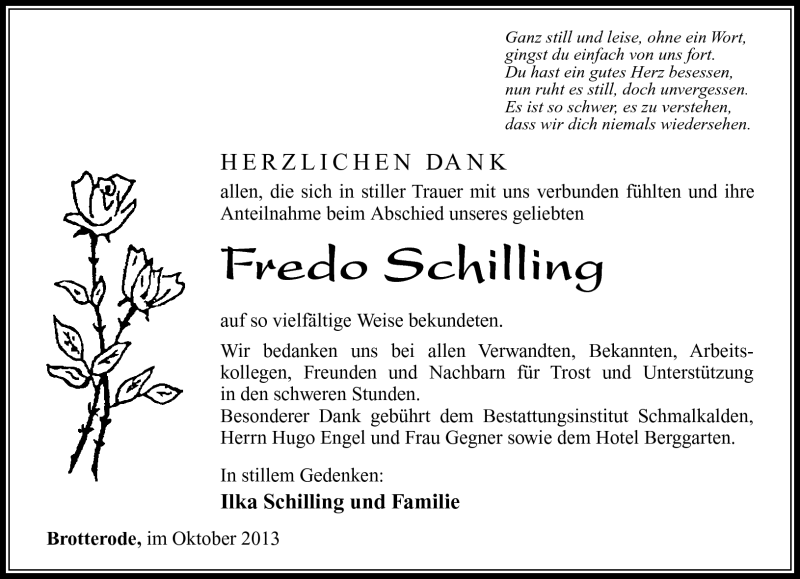 Ganz still und leise, ohne ein Wort,
gingst du einfach von uns fort.
Du hast ein gutes Herz besessen,
nun ruht es still, doch unvergessen.
Es ist so schwer, es zu verstehen,
dass wir dich niemals wiedersehen.

HERZLICHEN DANK

allen, die sich in stiller Trauer mit uns verbunden fühlten und ihre Anteilnahme beim Abschied unseres geliebten

Fredo Schilling

auf so vielfältige Weise bekundeten.

Wir bedanken uns bei allen Verwandten, Bekannten, Arbeitskollegen, Freunden und Nachbarn für Trost und Unterstützung in den schweren Stunden.
Besonderer Dank gebührt dem Bestattungsinstitut Schmalkalden, Herrn Hugo Engel und Frau Gegner sowie dem Hotel Berggarten.

In stillem Gedenken:
Ilka Schilling und Familie

Brotterode, im Oktober 2013